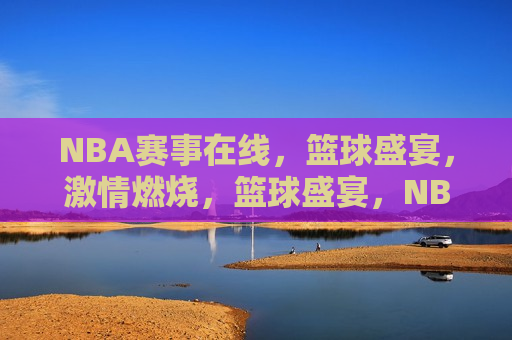 NBA赛事在线，篮球盛宴，激情燃烧，篮球盛宴，NB